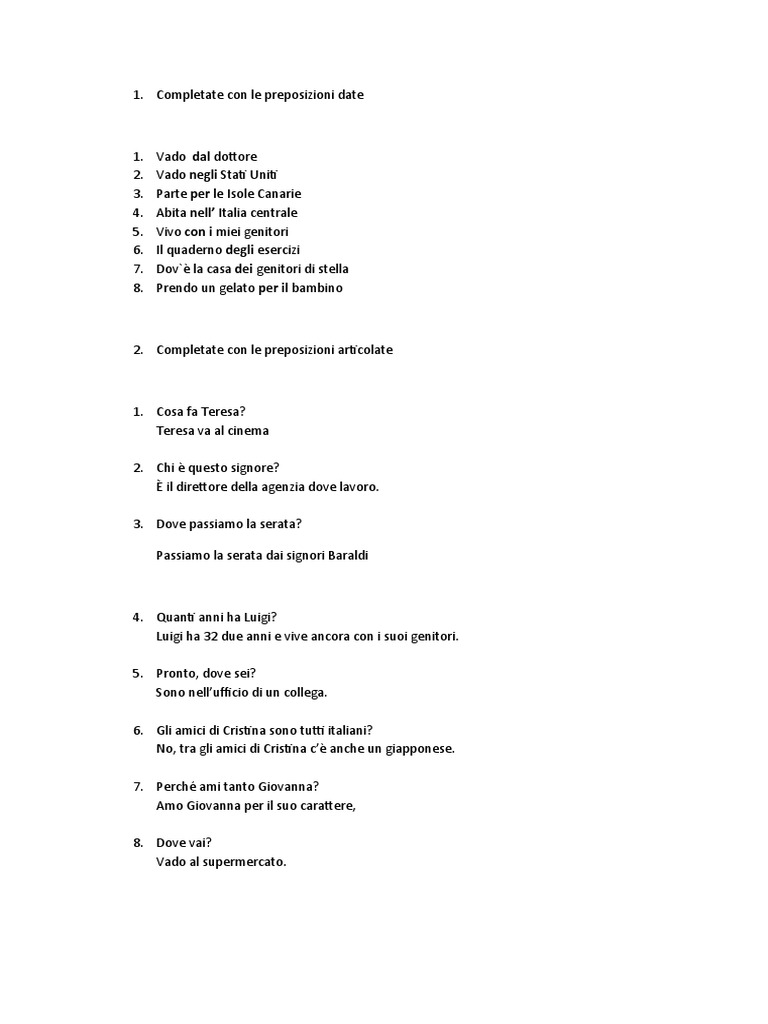 1. Completate con le preposizioni date

1. Vado dal dottore
2. Vado negli Stati Uniti
3. Parte per le Isole Canarie
4. Abita nell' Italia centrale
5. Vivo con i miei genitori
6. Il quaderno degli esercizi
7. Dov`è la casa dei genitori di stella
8. Prendo un gelato per il bambino

2. Completate con le preposizioni articolate

1. Cosa fa Teresa?
Teresa va al cinema

2. Chi è questo signore?
È il direttore della agenzia dove lavoro.

3. Dove passiamo la serata?
Passiamo la serata dai signori Baraldi

4. Quanti anni ha Luigi?
Luigi ha 32 due anni e vive ancora con i suoi genitori.

5. Pronto, dove sei?
Sono nell'ufficio di un collega.

6. Gli amici di Cristina sono tutti italiani?
No, tra gli amici di Cristina c'è anche un giapponese.

7. Perché ami tanto Giovanna?
Amo Giovanna per il suo carattere,

8. Dove vai?
Vado al supermercato.